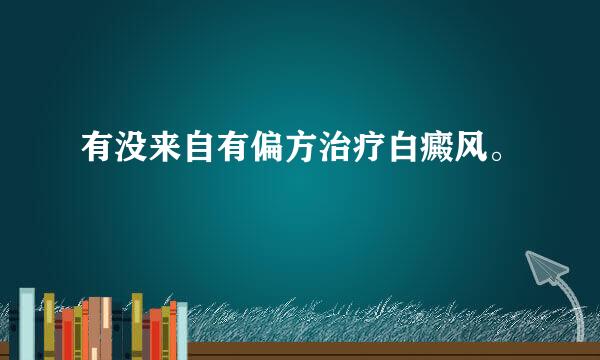 有没来自有偏方治疗白癜风。